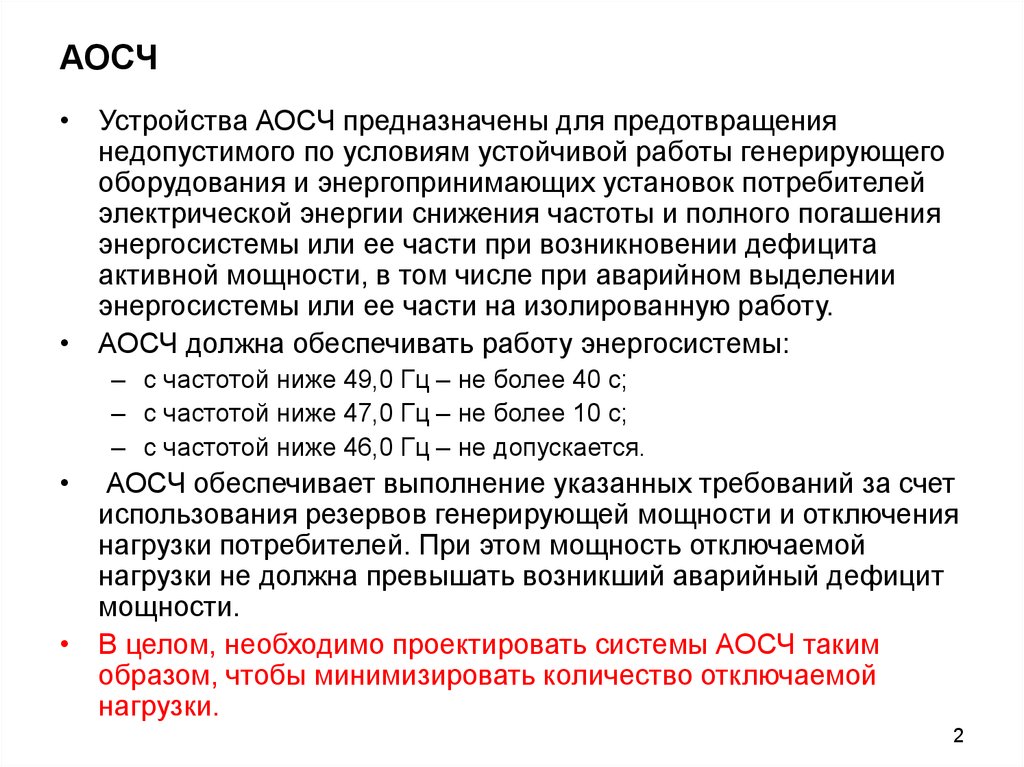 АОСЧ

• Устройства АОСЧ предназначены для предотвращения недопустимого по условиям устойчивой работы генерирующего оборудования и энергопринимающих установок потребителей электрической энергии снижения частоты и полного погашения энергосистемы или ее части при возникновении дефицита активной мощности, в том числе при аварийном выделении энергосистемы или ее части на изолированную работу.

• АОСЧ должна обеспечивать работу энергосистемы:
 – с частотой ниже 49,0 Гц – не более 40 с;
 – с частотой ниже 47,0 Гц – не более 10 с;
 – с частотой ниже 46,0 Гц – не допускается.

• АОСЧ обеспечивает выполнение указанных требований за счет использования резервов генерирующей мощности и отключения нагрузки потребителей. При этом мощность отключаемой нагрузки не должна превышать возникший аварийный дефицит мощности.

• В целом, необходимо проектировать системы АОСЧ таким образом, чтобы минимизировать количество отключаемой нагрузки.

2